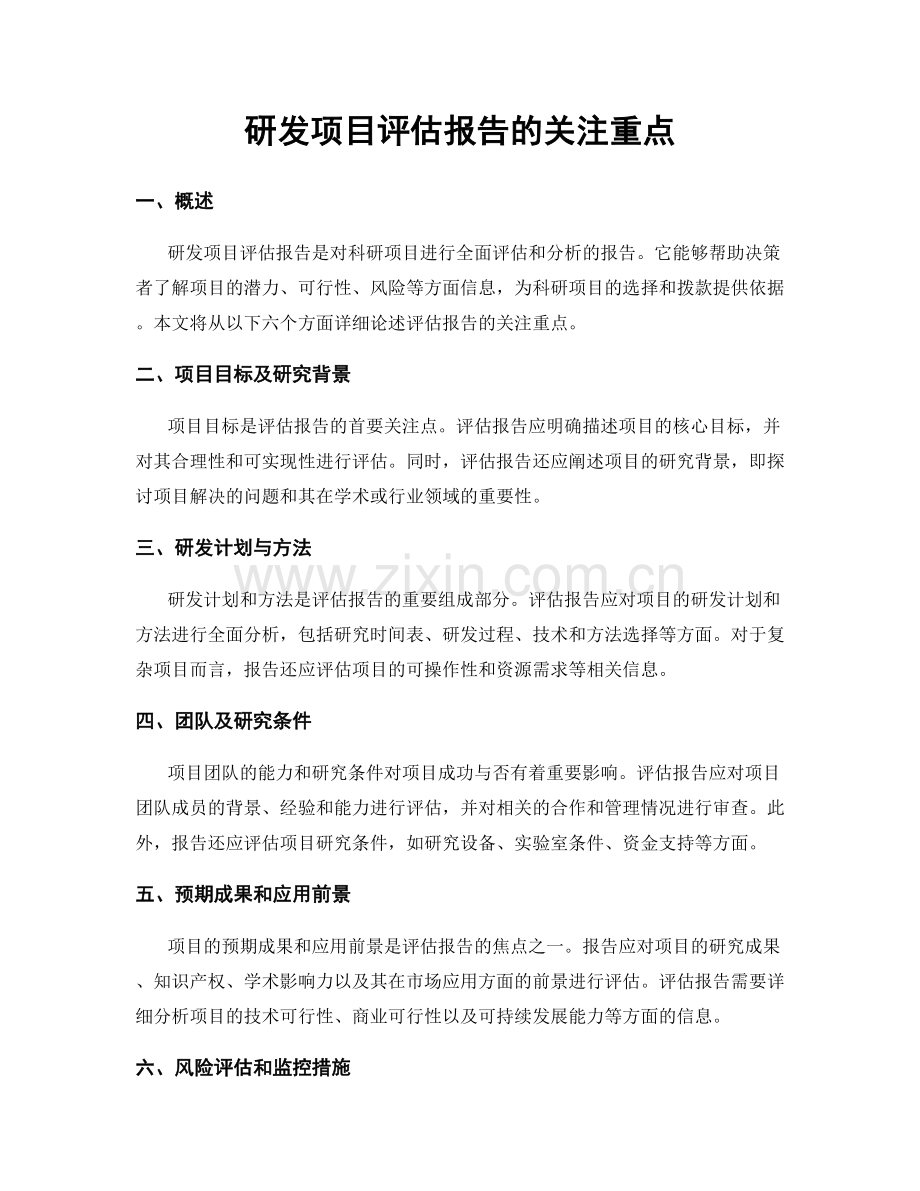 研发项目评估报告的关注重点

一、概述

研发项目评估报告是对科研项目进行全面评估和分析的报告。它能够帮助决策者了解项目的潜力、可行性、风险等方面信息，为科研项目的选择和拨款提供依据。本文将从以下六个方面详细论述评估报告的关注重点。

二、项目目标及研究背景

项目目标是评估报告的首要关注点。评估报告应明确描述项目的核心目标，并对其合理性和可实现性进行评估。同时，评估报告还应阐述项目的研究背景，即探讨项目解决的问题和其在学术或行业领域的重要性。

三、研发计划与方法

研发计划和方法是评估报告的重要组成部分。评估报告应对项目的研发计划和方法进行全面分析，包括研究时间表、研发过程、技术和方法选择等方面。对于复杂项目而言，报告还应评估项目的可操作性和资源需求等相关信息。

四、团队及研究条件

项目团队的能力和研究条件对项目成功与否有着重要影响。评估报告应对项目团队成员的背景、经验和能力进行评估，并对相关的合作和管理情况进行审查。此外，报告还应评估项目研究条件，如研究设备、实验室条件、资金支持等方面。

五、预期成果和应用前景

项目的预期成果和应用前景是评估报告的焦点之一。报告应对项目的研究成果、知识产权、学术影响力以及其在市场应用方面的前景进行评估。评估报告需要详细分析项目的技术可行性、商业可行性以及可持续发展能力等方面的信息。

六、风险评估和监控措施

www.zixin.com.cn